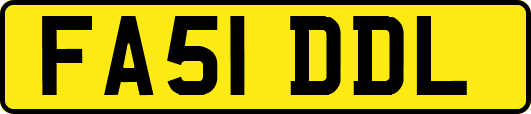 FA51 DDL